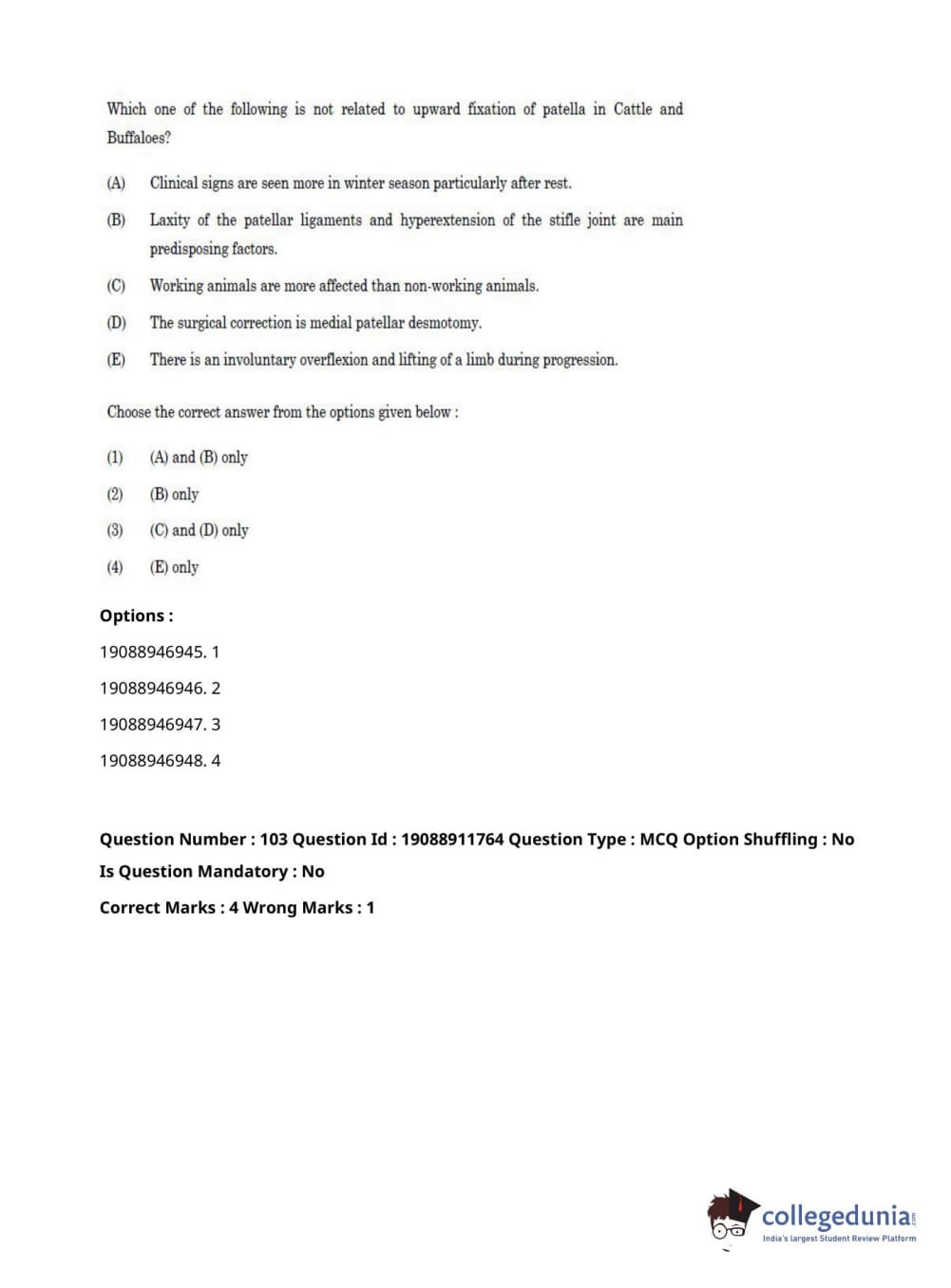 Which one of the following is not related to upward fixation of patella in Cattle and Buffaloes?

(A) Clinical signs are seen more in winter season particularly after rest.

(B) Laxity of the patellar ligaments and hyperextension of the stifle joint are main predisposing factors.

(C) Working animals are more affected than non-working animals.

(D) The surgical correction is medial patellar desmotomy.

(E) There is an involuntary overflexion and lifting of a limb during progression.

Choose the correct answer from the options given below :

(1) (A) and (B) only

(2) (B) only

(3) (C) and (D) only

(4) (E) only

Options :

19088946945. 1

19088946946. 2

19088946947. 3

19088946948. 4

Question Number : 103 Question Id : 19088911764 Question Type : MCQ Option Shuffling : No

Is Question Mandatory : No

Correct Marks : 4 Wrong Marks : 1

collegedunia.com
India's largest Student Review Platform